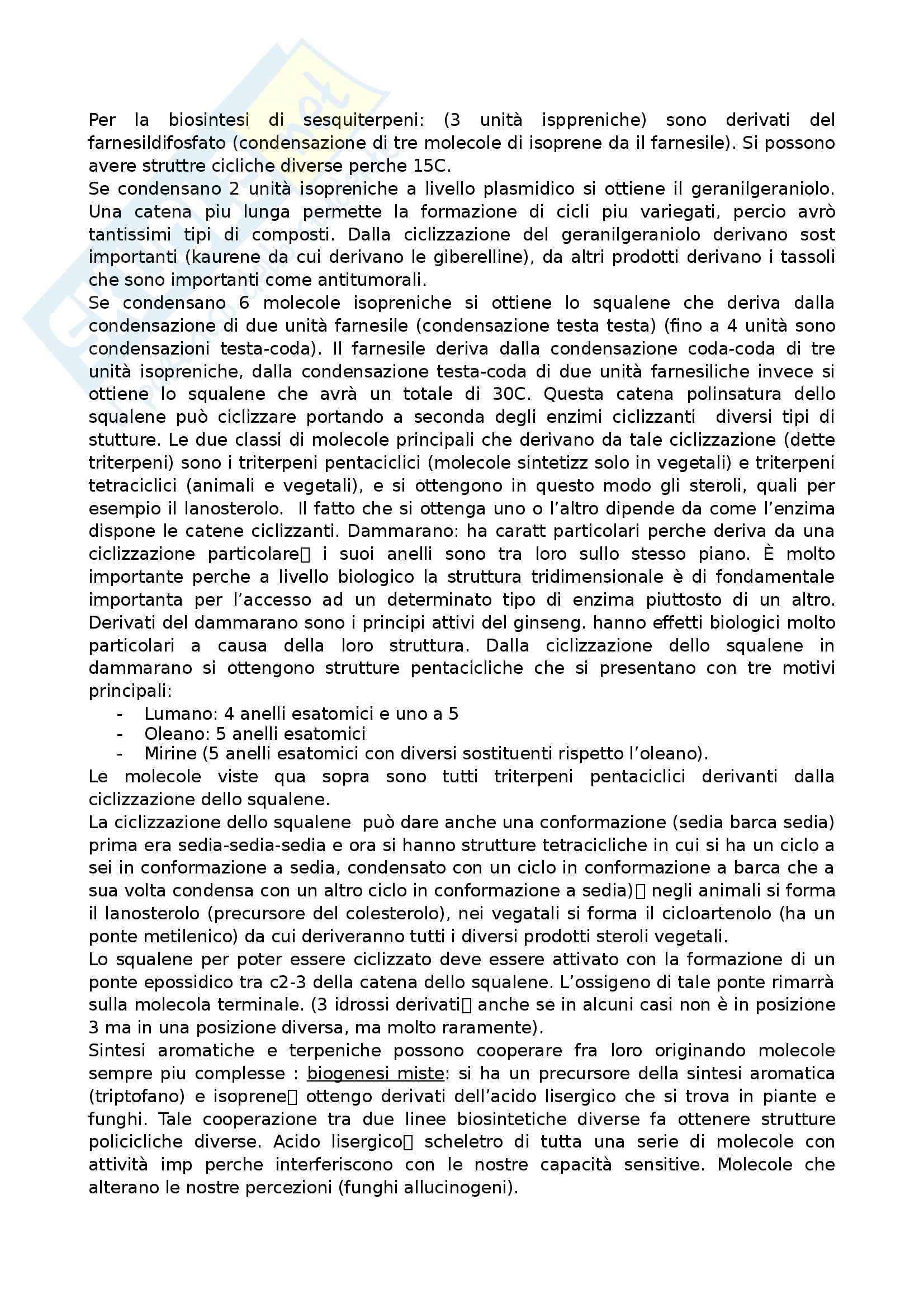 Per la biosintesi di sesquiterpeni: (3 unità isppreniche) sono derivati del farnesildifosfato (condensazione di tre molecole di isoprene da il farnesile). Si possono avere struttre cicliche diverse perche 15C.
Se condensano 2 unità isopreniche a livello plasmidico si ottiene il geranilgeraniolo. Una catena piu lunga permette la formazione di cicli piu variegati, percio avrò tantissimi tipi di composti. Dalla ciclizzazione del geranilgeraniolo derivano sost importanti (kaurene da cui derivano le giberelline), da altri prodotti derivano i tassoli che sono importanti come antitumorali.
Se condensano 6 molecole isopreniche si ottiene lo squalene che deriva dalla condensazione di due unità farnesile (condensazione testa testa) (fino a 4 unità sono condensazioni testa-coda). Il farnesile deriva dalla condensazione coda-coda di tre unità isopreniche, dalla condensazione testa-coda di due unità farnesiliche invece si ottiene lo squalene che avrà un totale di 30C. Questa catena polinsatura dello squalene può ciclizzare portando a seconda degli enzimi ciclizzanti diversi tipi di stutture. Le due classi di molecole principali che derivano da tale ciclizzazione (dette triterpeni) sono i triterpeni pentaciclici (molecole sintetizz solo in vegetali) e triterpeni tetraciclici (animali e vegetali), e si ottengono in questo modo gli steroli, quali per esempio il lanosterolo. Il fatto che si ottenga uno o l'altro dipende da come l'enzima dispone le catene ciclizzanti. Dammarano: ha caratt particolari perche deriva da una ciclizzazione particolare i suoi anelli sono tra loro sullo stesso piano. È molto importante perche a livello biologico la struttura tridimensionale è di fondamentale importanta per l'accesso ad un determinato tipo di enzima piuttosto di un altro. Derivati del dammarano sono i principi attivi del ginseng. hanno effetti biologici molto particolari a causa della loro struttura. Dalla ciclizzazione dello squalene in dammarano si ottengono strutture pentacicliche che si presentano con tre motivi principali:
- Lumano: 4 anelli esatomici e uno a 5
- Oleano: 5 anelli esatomici
- Mirine (5 anelli esatomici con diversi sostituenti rispetto l'oleano).
Le molecole viste qua sopra sono tutti triterpeni pentaciclici derivanti dalla ciclizzazione dello squalene.
La ciclizzazione dello squalene può dare anche una conformazione (sedia barca sedia) prima era sedia-sedia-sedia e ora si hanno strutture tetracicliche in cui si ha un ciclo a sei in conformazione a sedia, condensato con un ciclo in conformazione a barca che a sua volta condensa con un altro ciclo in conformazione a sedia) negli animali si forma il lanosterolo (precursore del colesterolo), nei vegatali si forma il cicloartenolo (ha un ponte metilenico) da cui deriveranno tutti i diversi prodotti steroli vegetali.
Lo squalene per poter essere ciclizzato deve essere attivato con la formazione di un ponte epossidico tra c2-3 della catena dello squalene. L'ossigeno di tale ponte rimarrà sulla molecola terminale. (3 idrossi derivati anche se in alcuni casi non è in posizione 3 ma in una posizione diversa, ma molto raramente).
Sintesi aromatiche e terpeniche possono cooperare fra loro originando molecole sempre piu complesse : biogenesi miste: si ha un precursore della sintesi aromatica (triptofano) e isoprene ottengo derivati dell'acido lisergico che si trova in piante e funghi. Tale cooperazione tra due linee biosintetiche diverse fa ottenere strutture policicliche diverse. Acido lisergico scheletro di tutta una serie di molecole con attività imp perche interferiscono con le nostre capacità sensitive. Molecole che alterano le nostre percezioni (funghi allucinogeni).